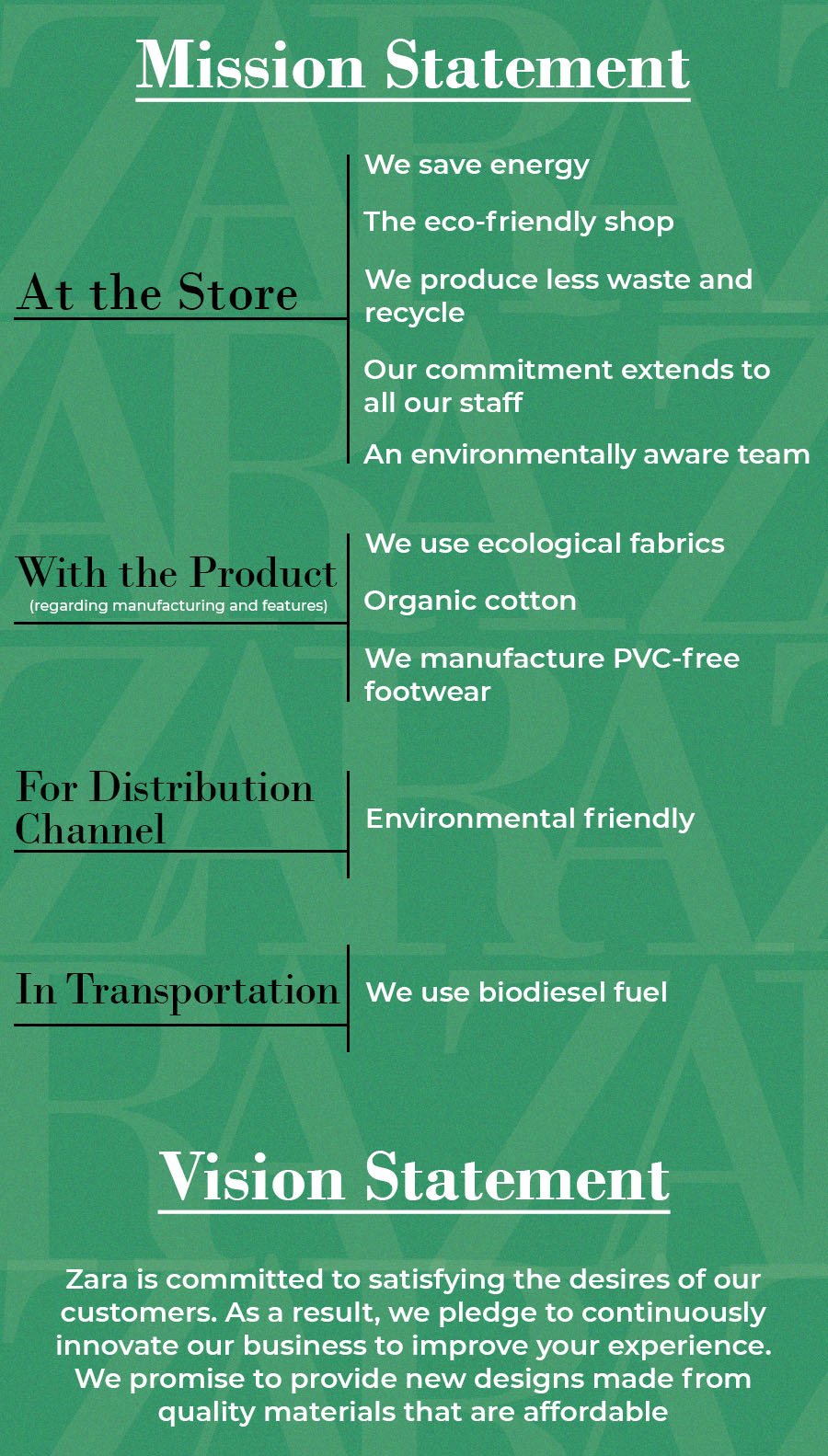 Mission Statement

At the Store

We save energy

The eco-friendly shop

We produce less waste and recycle

Our commitment extends to all our staff

An environmentally aware team

With the Product
(regarding manufacturing and features)

We use ecological fabrics

Organic cotton

We manufacture PVC-free footwear

For Distribution Channel

Environmental friendly

In Transportation

We use biodiesel fuel

Vision Statement

Zara is committed to satisfying the desires of our customers. As a result, we pledge to continuously innovate our business to improve your experience. We promise to provide new designs made from quality materials that are affordable